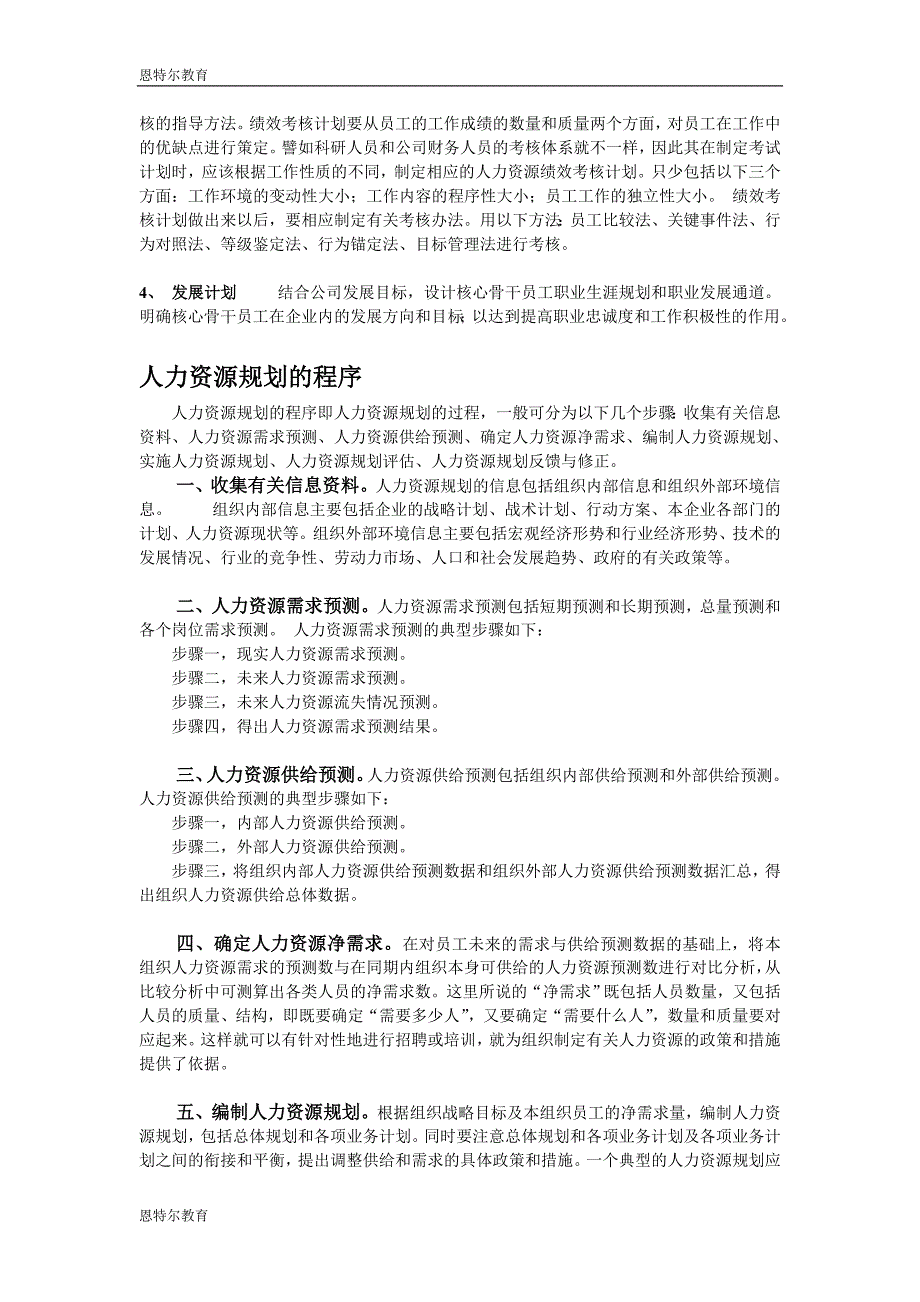 恩特尔教育

核的指导方法。绩效考核计划要从员工的工作成绩的数量和质量两个方面，对员工在工作中的优缺点进行策定。譬如科研人员和公司财务人员的考核体系就不一样，因此其在制定考试计划时，应该根据工作性质的不同，制定相应的人力资源绩效考核计划。只少包括以下三个方面：工作环境的变动性大小；工作内容的程序性大小；员工工作的独立性大小。 绩效考核计划做出来以后，要相应制定有关考核办法。用以下方法 员工比较法、关键事件法、行为对照法、等级鉴定法、行为锚定法、目标管理法进行考核。

4、 发展计划 结合公司发展目标，设计核心骨干员工职业生涯规划和职业发展通道。明确核心骨干员工在企业内的发展方向和目标 以达到提高职业忠诚度和工作积极性的作用。

人力资源规划的程序

人力资源规划的程序即人力资源规划的过程，一般可分为以下几个步骤 收集有关信息资料、人力资源需求预测、人力资源供给预测、确定人力资源净需求、编制人力资源规划、实施人力资源规划、人力资源规划评估、人力资源规划反馈与修正。

一、收集有关信息资料。人力资源规划的信息包括组织内部信息和组织外部环境信息。 组织内部信息主要包括企业的战略计划、战术计划、行动方案、本企业各部门的计划、人力资源现状等。组织外部环境信息主要包括宏观经济形势和行业经济形势、技术的发展情况、行业的竞争性、劳动力市场、人口和社会发展趋势、政府的有关政策等。

二、人力资源需求预测。人力资源需求预测包括短期预测和长期预测，总量预测和各个岗位需求预测。 人力资源需求预测的典型步骤如下：
步骤一，现实人力资源需求预测。
步骤二，未来人力资源需求预测。
步骤三，未来人力资源流失情况预测。
步骤四，得出人力资源需求预测结果。

三、人力资源供给预测。人力资源供给预测包括组织内部供给预测和外部供给预测。人力资源供给预测的典型步骤如下：
步骤一，内部人力资源供给预测。
步骤二，外部人力资源供给预测。
步骤三，将组织内部人力资源供给预测数据和组织外部人力资源供给预测数据汇总，得出组织人力资源供给总体数据。

四、确定人力资源净需求。在对员工未来的需求与供给预测数据的基础上，将本组织人力资源需求的预测数与在同期内组织本身可供给的人力资源预测数进行对比分析，从比较分析中可测算出各类人员的净需求数。这里所说的“净需求”既包括人员数量，又包括人员的质量、结构，即既要确定“需要多少人”，又要确定“需要什么人”，数量和质量要对应起来。这样就可以有针对性地进行招聘或培训，就为组织制定有关人力资源的政策和措施提供了依据。

五、编制人力资源规划。根据组织战略目标及本组织员工的净需求量，编制人力资源规划，包括总体规划和各项业务计划。同时要注意总体规划和各项业务计划及各项业务计划之间的衔接和平衡，提出调整供给和需求的具体政策和措施。一个典型的人力资源规划应

恩特尔教育